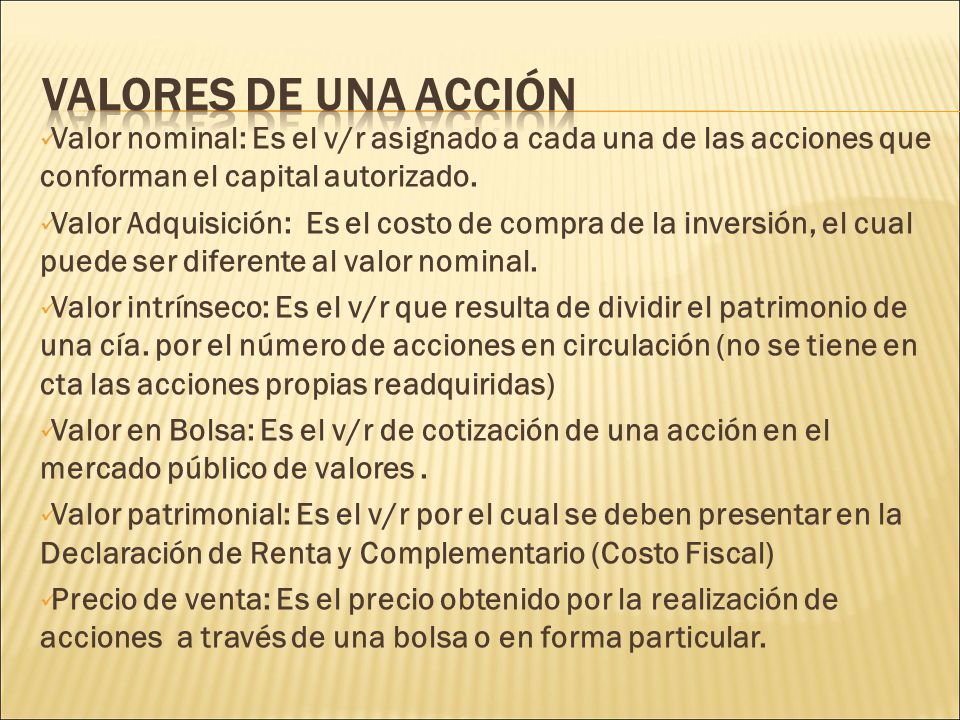 VALORES DE UNA ACCIÓN

✓Valor nominal: Es el v/r asignado a cada una de las acciones que conforman el capital autorizado.

✓Valor Adquisición: Es el costo de compra de la inversión, el cual puede ser diferente al valor nominal.

✓Valor intrínseco: Es el v/r que resulta de dividir el patrimonio de una cía. por el número de acciones en circulación (no se tiene en cta las acciones propias readquiridas)

✓Valor en Bolsa: Es el v/r de cotización de una acción en el mercado público de valores .

✓Valor patrimonial: Es el v/r por el cual se deben presentar en la Declaración de Renta y Complementario (Costo Fiscal)

✓Precio de venta: Es el precio obtenido por la realización de acciones a través de una bolsa o en forma particular.